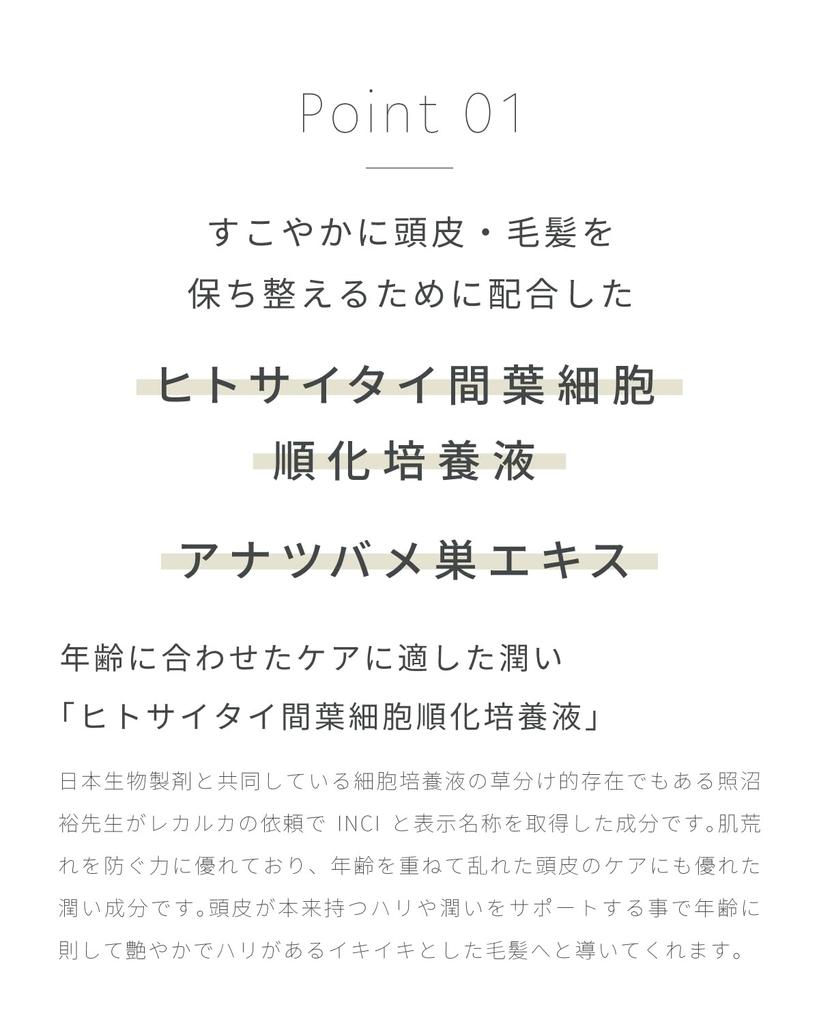 Point 01

すこやかに頭皮・毛髪を
保ち整えるために配合した

ヒトサイタイ間葉細胞
順化培養液

アナツバメ巣エキス

年齢に合わせたケアに適した潤い
「ヒトサイタイ間葉細胞順化培養液」

日本生物製剤と共同している細胞培養液の草分け的存在でもある照沼裕先生がレカルカの依頼で INCI と表示名称を取得した成分です。肌荒れを防ぐ力に優れており、年齢を重ねて乱れた頭皮のケアにも優れた潤い成分です。頭皮が本来持つハリや潤いをサポートする事で年齢に則して艶やかでハリがあるイキイキとした毛髪へと導いてくれます。